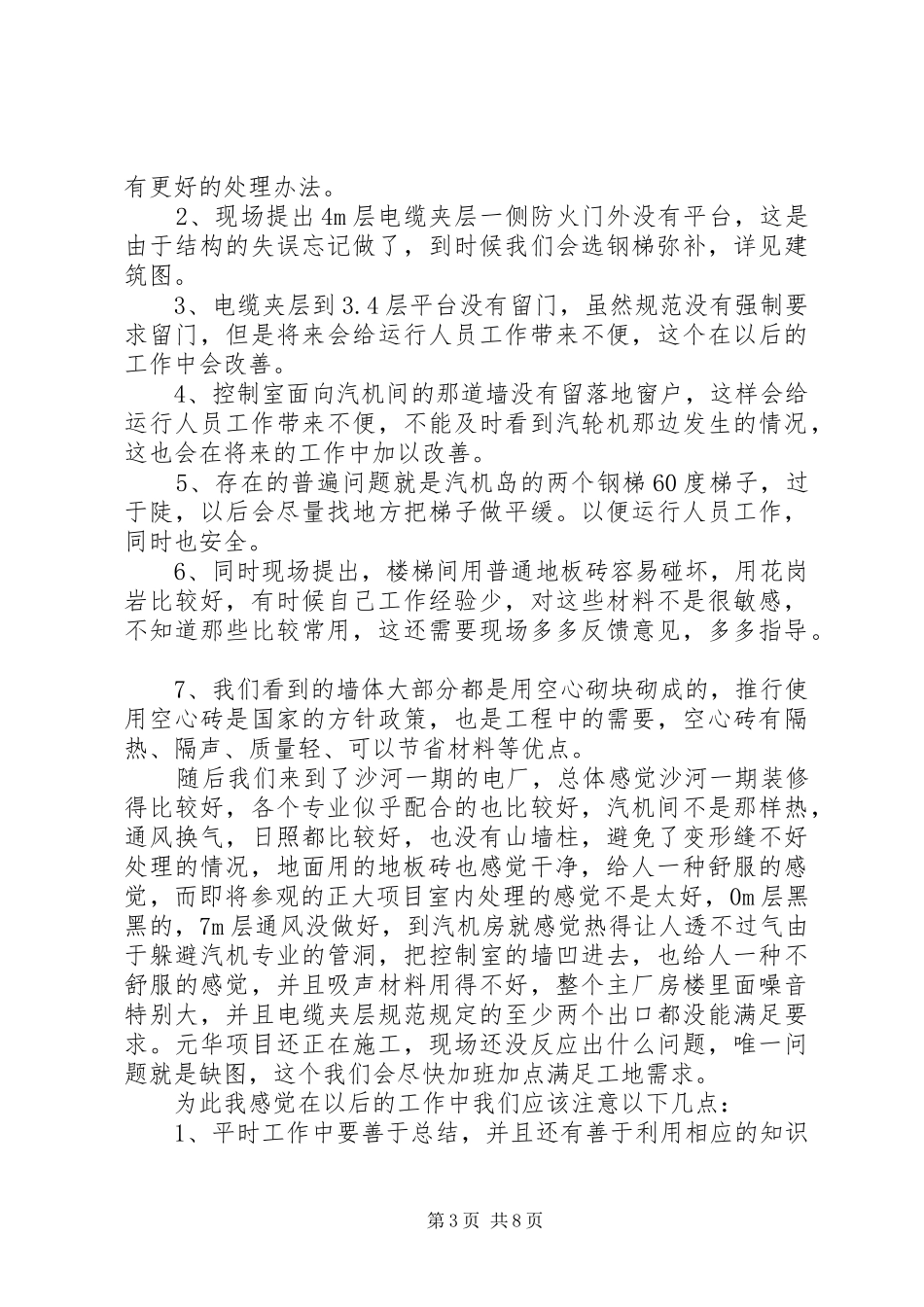 有更好的处理办法。

2、现场提出4m层电缆夹层一侧防火门外没有平台，这是由于结构的失误忘记做了，到时候我们会选钢梯弥补，详见建筑图。

3、电缆夹层到3.4层平台没有留门，虽然规范没有强制要求留门，但是将来会给运行人员工作带来不便，这个在以后的工作中会改善。

4、控制室面向汽机间的那道墙没有留落地窗户，这样会给运行人员工作带来不便，不能及时看到汽轮机那边发生的情况，这也会在将来的工作中加以改善。

5、存在的普遍问题就是汽机岛的两个钢梯60度梯子，过于陡，以后会尽量找地方把梯子做平缓。以便运行人员工作，同时也安全。

6、同时现场提出，楼梯间用普通地板砖容易碰坏，用花岗岩比较好，有时候自己工作经验少，对这些材料不是很敏感，不知道那些比较常用，这还需要现场多多反馈意见，多多指导。

7、我们看到的墙体大部分都是用空心砌块砌成的，推行使用空心砖是国家的方针政策，也是工程中的需要，空心砖有隔热、隔声、质量轻、可以节省材料等优点。

随后我们来到了沙河一期的电厂，总体感觉沙河一期装修得比较好，各个专业似乎配合的也比较好，汽机间不是那样热，通风换气，日照都比较好，也没有山墙柱，避免了变形缝不好处理的情况，地面用的地板砖也感觉干净，给人一种舒服的感觉，而即将参观的正大项目室内处理的感觉不是太好，0m层黑黑的，7m层通风没做好，到汽机房就感觉热得让人透不过气由于躲避汽机专业的管洞，把控制室的墙凹进去，也给人一种不舒服的感觉，并且吸声材料用得不好，整个主厂房楼里面噪音特别大，并且电缆夹层规范规定的至少两个出口都没能满足要求。元华项目还正在施工，现场还没反应出什么问题，唯一问题就是缺图，这个我们会尽快加班加点满足工地需求。

为此我感觉在以后的工作中我们应该注意以下几点：

1、平时工作中要善于总结，并且还有善于利用相应的知识

第3页 共8页